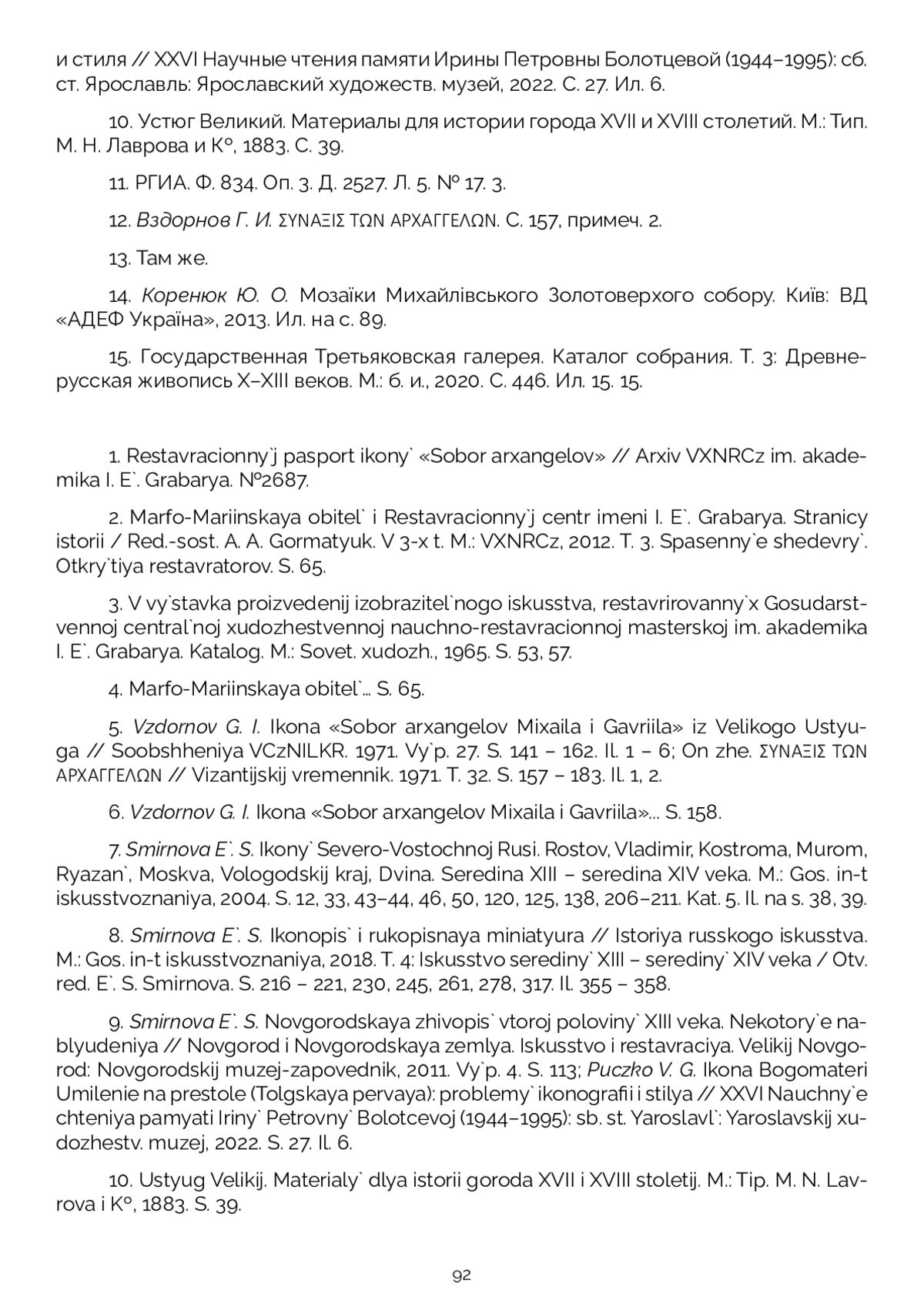 и стиля // XXVI Научные чтения памяти Ирины Петровны Болотцевой (1944–1995): сб. ст. Ярославль: Ярославский художеств. музей, 2022. С. 27. Ил. 6.

10. Устюг Великий. Материалы для истории города XVII и XVIII столетий. М.: Тип. М. Н. Лаврова и К°, 1883. С. 39.

11. РГИА. Ф. 834. Оп. 3. Д. 2527. Л. 5. № 17. 3.

12. Вздорнов Г. И. ΣΥΝΑΞΙΣ ΤΩΝ ΑΡΧΑΓΓΕΛΩΝ. С. 157, примеч. 2.

13. Там же.

14. Коренюк Ю. О. Мозаїки Михайлівського Золотоверхого собору. Київ: ВД «АДЕФ Україна», 2013. Ил. на с. 89.

15. Государственная Третьяковская галерея. Каталог собрания. Т. 3: Древнерусская живопись X–XIII веков. М.: б. и., 2020. С. 446. Ил. 15. 15.

1. Restavracionny`j pasport ikony` «Sobor arxangelov» // Arxiv VXNRCz im. akademika I. E`. Grabarya. №2687.

2. Marfo-Mariinskaya obitel` i Restavracionny`j centr imeni I. E`. Grabarya. Stranicy istorii / Red.-sost. A. A. Gormatyuk. V 3-x t. M.: VXNRCz, 2012. T. 3. Spasenny`e shedevry`. Otkry`tiya restavratorov. S. 65.

3. V vy`stavka proizvedenij izobrazitel`nogo iskusstva, restavrirovanny`x Gosudarstvennoj central`noj xudozhestvennoj nauchno-restavracionnoj masterskoj im. akademika I. E`. Grabarya. Katalog. M.: Sovet. xudozh., 1965. S. 53, 57.

4. Marfo-Mariinskaya obitel`... S. 65.

5. Vzdornov G. I. Ikona «Sobor arxangelov Mixaila i Gavriila» iz Velikogo Ustyuga // Soobshheniya VCzNILKR. 1971. Vy`p. 27. S. 141 – 162. Il. 1 – 6; On zhe. ΣΥΝΑΞΙΣ ΤΩΝ ΑΡΧΑΓΓΕΛΩΝ // Vizantijskij vremennik. 1971. T. 32. S. 157 – 183. Il. 1, 2.

6. Vzdornov G. I. Ikona «Sobor arxangelov Mixaila i Gavriila»... S. 158.

7. Smirnova E`. S. Ikony` Severo-Vostochnoj Rusi. Rostov, Vladimir, Kostroma, Murom, Ryazan`, Moskva, Vologodskij kraj, Dvina. Seredina XIII – seredina XIV veka. M.: Gos. in-t iskusstvoznaniya, 2004. S. 12, 33, 43–44, 46, 50, 120, 125, 138, 206–211. Kat. 5. Il. na s. 38, 39.

8. Smirnova E`. S. Ikonopis` i rukopisnaya miniatyura // Istoriya russkogo iskusstva. M.: Gos. in-t iskusstvoznaniya, 2018. T. 4: Iskusstvo serediny` XIII – serediny` XIV veka / Otv. red. E`. S. Smirnova. S. 216 – 221, 230, 245, 261, 278, 317. Il. 355 – 358.

9. Smirnova E`. S. Novgorodskaya zhivopis` vtoroj poloviny` XIII veka. Nekotory`e nablyudeniya // Novgorod i Novgorodskaya zemlya. Iskusstvo i restavraciya. Velikij Novgorod: Novgorodskij muzej-zapovednik, 2011. Vy`p. 4. S. 113; Puczko V. G. Ikona Bogomateri Umilenie na prestole (Tolgskaya pervaya): problemy` ikonografii i stilya // XXVI Nauchny`e chteniya pamyati Iriny` Petrovny` Bolotcevoj (1944–1995): sb. st. Yaroslavl`: Yaroslavskij xudozhestv. muzej, 2022. S. 27. Il. 6.

10. Ustyug Velikij. Materialy` dlya istorii goroda XVII i XVIII stoletij. M.: Tip. M. N. Lavrova i K°, 1883. S. 39.

92